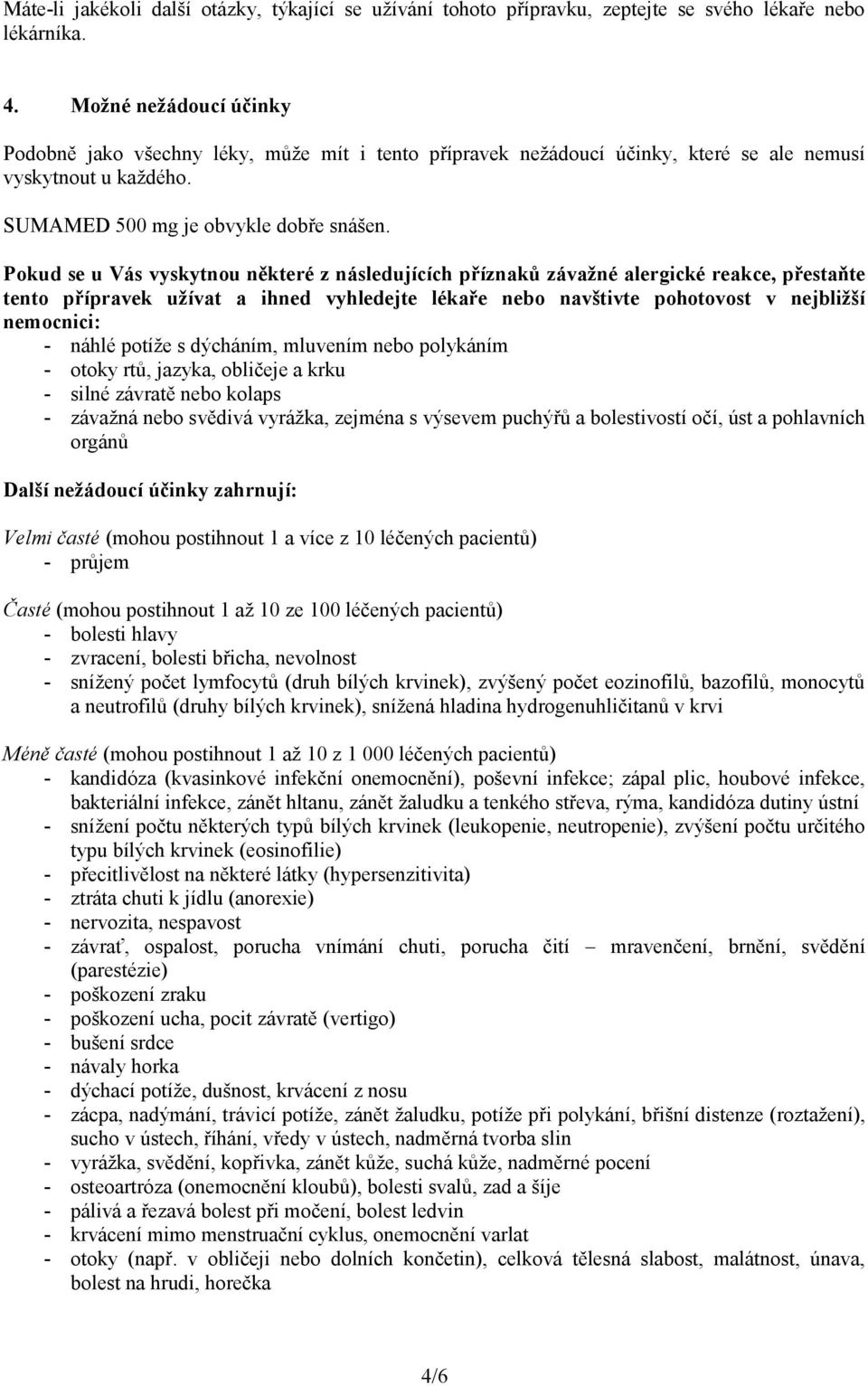 Máte-li jakékoli další otázky, týkající se užívání tohoto přípravku, zeptejte se svého lékaře nebo lékárníka.

4. Možné nežádoucí účinky

Podobně jako všechny léky, může mít i tento přípravek nežádoucí účinky, které se ale nemusí vyskytnout u každého.

SUMAMED 500 mg je obvykle dobře snášen.

Pokud se u Vás vyskytnou některé z následujících příznaků závažné alergické reakce, přestaňte tento přípravek užívat a ihned vyhledejte lékaře nebo navštivte pohotovost v nejbližší nemocnici:
- náhlé potíže s dýcháním, mluvením nebo polykáním
- otoky rtů, jazyka, obličeje a krku
- silné závratě nebo kolaps
- závažná nebo svědivá vyrážka, zejména s výsevem puchýřů a bolestivostí očí, úst a pohlavních orgánů

Další nežádoucí účinky zahrnují:

Velmi časté (mohou postihnout 1 a více z 10 léčených pacientů)
- průjem

Časté (mohou postihnout 1 až 10 ze 100 léčených pacientů)
- bolesti hlavy
- zvracení, bolesti břicha, nevolnost
- snížený počet lymfocytů (druh bílých krvinek), zvýšený počet eozinofilů, bazofilů, monocytů a neutrofilů (druhy bílých krvinek), snížená hladina hydrogenuhličitanů v krvi

Méně časté (mohou postihnout 1 až 10 z 1 000 léčených pacientů)
- kandidóza (kvasinkové infekční onemocnění), poševní infekce; zápal plic, houbové infekce, bakteriální infekce, zánět hltanu, zánět žaludku a tenkého střeva, rýma, kandidóza dutiny ústní
- snížení počtu některých typů bílých krvinek (leukopenie, neutropenie), zvýšení počtu určitého typu bílých krvinek (eosinofilie)
- přecitlivělost na některé látky (hypersenzitivita)
- ztráta chuti k jídlu (anorexie)
- nervozita, nespavost
- závrať, ospalost, porucha vnímání chuti, porucha čití – mravenčení, brnění, svědění (parestézie)
- poškození zraku
- poškození ucha, pocit závratě (vertigo)
- bušení srdce
- návaly horka
- dýchací potíže, dušnost, krvácení z nosu
- zácpa, nadýmání, trávicí potíže, zánět žaludku, potíže při polykání, břišní distenze (roztažení), sucho v ústech, říhání, vředy v ústech, nadměrná tvorba slin
- vyrážka, svědění, kopřivka, zánět kůže, suchá kůže, nadměrné pocení
- osteoartróza (onemocnění kloubů), bolesti svalů, zad a šíje
- pálivá a řezavá bolest při močení, bolest ledvin
- krvácení mimo menstruační cyklus, onemocnění varlat
- otoky (např. v obličeji nebo dolních končetin), celková tělesná slabost, malátnost, únava, bolest na hrudi, horečka

4/6